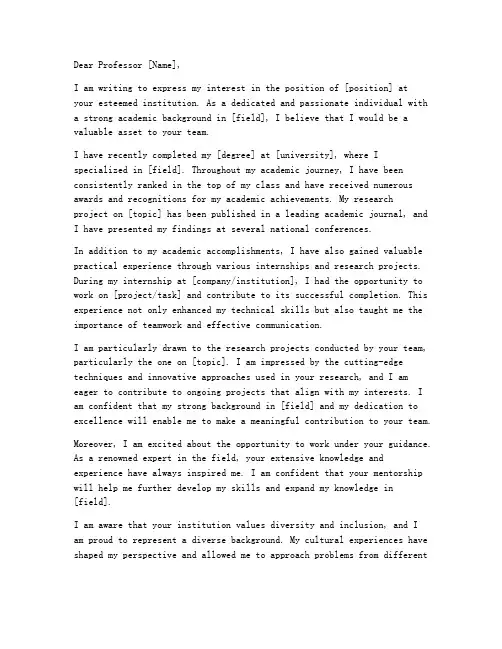 Dear Professor [Name],

I am writing to express my interest in the position of [position] at your esteemed institution. As a dedicated and passionate individual with a strong academic background in [field], I believe that I would be a valuable asset to your team.

I have recently completed my [degree] at [university], where I specialized in [field]. Throughout my academic journey, I have been consistently ranked in the top of my class and have received numerous awards and recognitions for my academic achievements. My research project on [topic] has been published in a leading academic journal, and I have presented my findings at several national conferences.

In addition to my academic accomplishments, I have also gained valuable practical experience through various internships and research projects. During my internship at [company/institution], I had the opportunity to work on [project/task] and contribute to its successful completion. This experience not only enhanced my technical skills but also taught me the importance of teamwork and effective communication.

I am particularly drawn to the research projects conducted by your team, particularly the one on [topic]. I am impressed by the cutting-edge techniques and innovative approaches used in your research, and I am eager to contribute to ongoing projects that align with my interests. I am confident that my strong background in [field] and my dedication to excellence will enable me to make a meaningful contribution to your team.

Moreover, I am excited about the opportunity to work under your guidance. As a renowned expert in the field, your extensive knowledge and experience have always inspired me. I am confident that your mentorship will help me further develop my skills and expand my knowledge in [field].

I am aware that your institution values diversity and inclusion, and I am proud to represent a diverse background. My cultural experiences have shaped my perspective and allowed me to approach problems from different